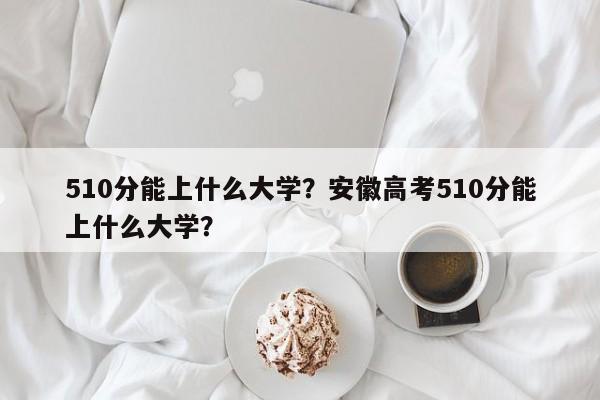 510分能上什么大学？安徽高考510分能上什么大学？